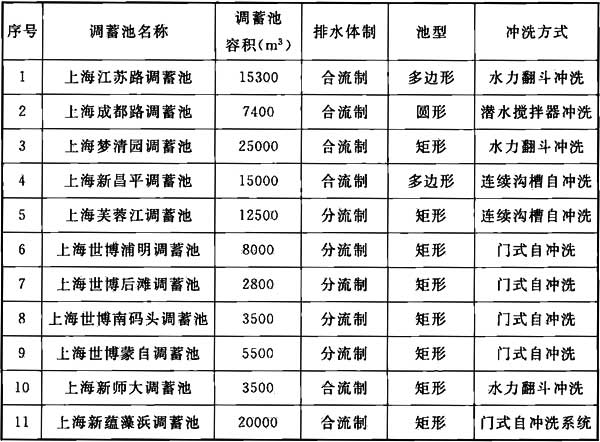 | 序号 | 调蓄池名称 | 调蓄池容积($m^3$) | 排水体制 | 池型 | 冲洗方式 |
|---|---|---|---|---|---|
| 1 | 上海江苏路调蓄池 | 15300 | 合流制 | 多边形 | 水力翻斗冲洗 |
| 2 | 上海成都路调蓄池 | 7400 | 合流制 | 圆形 | 潜水搅拌器冲洗 |
| 3 | 上海梦清园调蓄池 | 25000 | 合流制 | 矩形 | 水力翻斗冲洗 |
| 4 | 上海新昌平调蓄池 | 15000 | 合流制 | 多边形 | 连续沟槽自冲洗 |
| 5 | 上海芙蓉江调蓄池 | 12500 | 分流制 | 矩形 | 连续沟槽自冲洗 |
| 6 | 上海世博浦明调蓄池 | 8000 | 分流制 | 矩形 | 门式自冲洗 |
| 7 | 上海世博后滩调蓄池 | 2800 | 分流制 | 矩形 | 门式自冲洗 |
| 8 | 上海世博南码头调蓄池 | 3500 | 分流制 | 矩形 | 门式自冲洗 |
| 9 | 上海世博蒙自调蓄池 | 5500 | 分流制 | 矩形 | 门式自冲洗 |
| 10 | 上海新师大调蓄池 | 3500 | 合流制 | 矩形 | 水力翻斗冲洗 |
| 11 | 上海新蕴藻浜调蓄池 | 20000 | 合流制 | 矩形 | 门式自冲洗系统 |